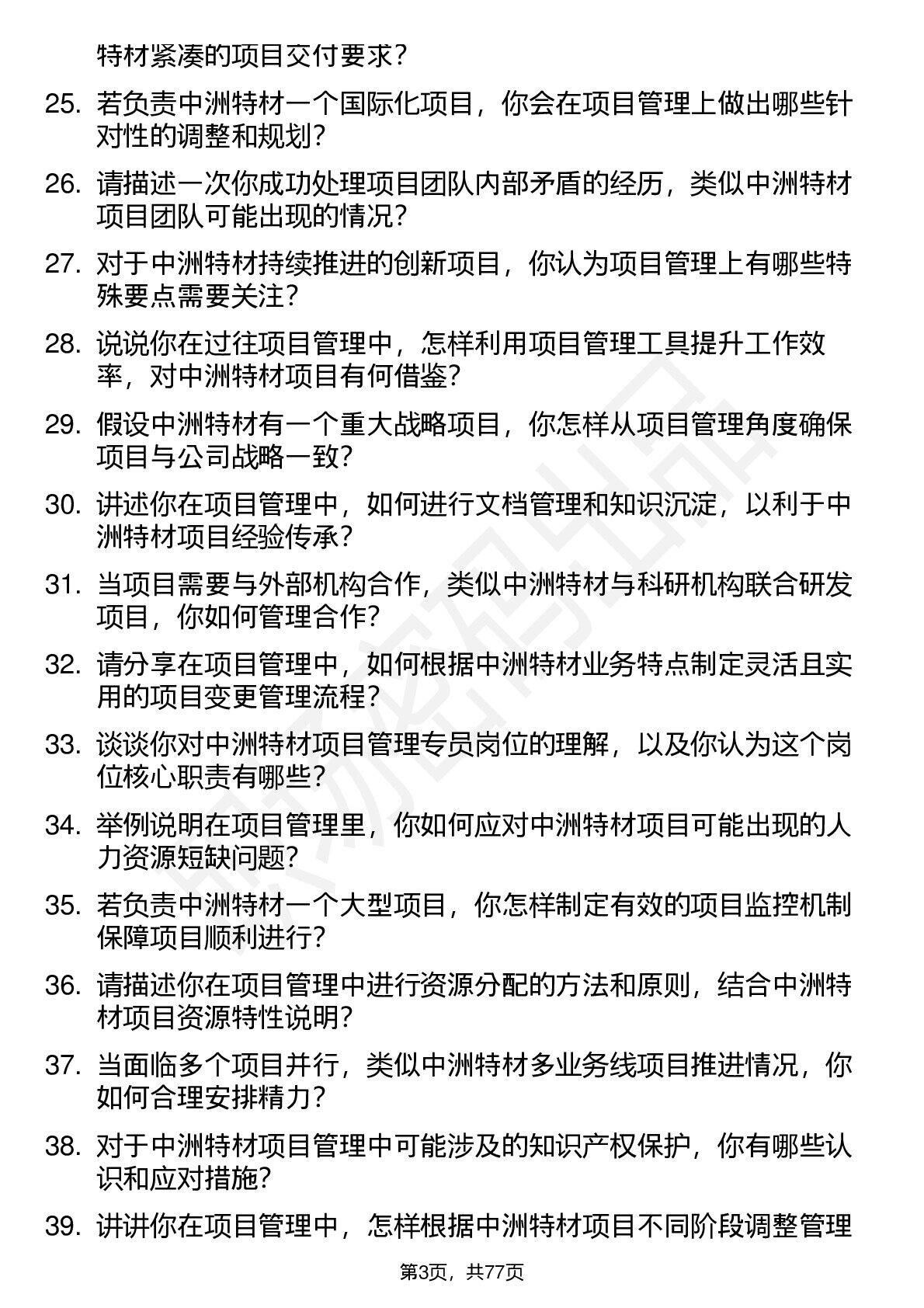 特材紧凑的项目交付要求？

25. 若负责中洲特材一个国际化项目，你会在项目管理上做出哪些针对性的调整和规划？

26. 请描述一次你成功处理项目团队内部矛盾的经历，类似中洲特材项目团队可能出现的情况？

27. 对于中洲特材持续推进的创新项目，你认为项目管理上有哪些特殊要点需要关注？

28. 说说你在过往项目管理中，怎样利用项目管理工具提升工作效率，对中洲特材项目有何借鉴？

29. 假设中洲特材有一个重大战略项目，你怎样从项目管理角度确保项目与公司战略一致？

30. 讲述你在项目管理中，如何进行文档管理和知识沉淀，以利于中洲特材项目经验传承？

31. 当项目需要与外部机构合作，类似中洲特材与科研机构联合研发项目，你如何管理合作？

32. 请分享在项目管理中，如何根据中洲特材业务特点制定灵活且实用的项目变更管理流程？

33. 谈谈你对中洲特材项目管理专员岗位的理解，以及你认为这个岗位核心职责有哪些？

34. 举例说明在项目管理里，你如何应对中洲特材项目可能出现的人力资源短缺问题？

35. 若负责中洲特材一个大型项目，你怎样制定有效的项目监控机制保障项目顺利进行？

36. 请描述你在项目管理中进行资源分配的方法和原则，结合中洲特材项目资源特性说明？

37. 当面临多个项目并行，类似中洲特材多业务线项目推进情况，你如何合理安排精力？

38. 对于中洲特材项目管理中可能涉及的知识产权保护，你有哪些认识和应对措施？

39. 讲讲你在项目管理中，怎样根据中洲特材项目不同阶段调整管理

第3页，共77页